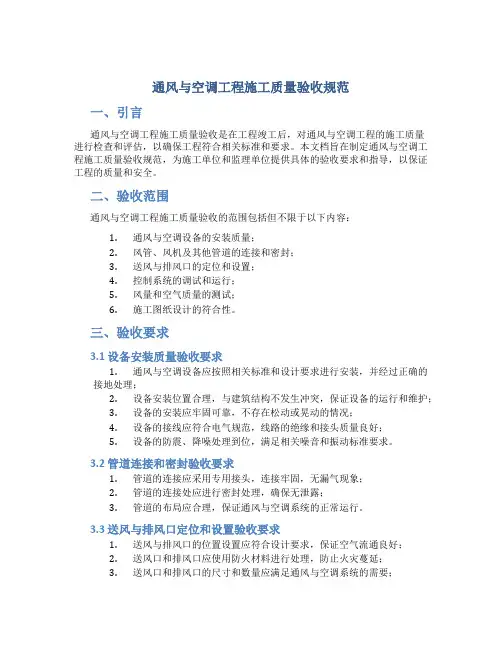 通风与空调工程施工质量验收规范

一、引言

通风与空调工程施工质量验收是在工程竣工后，对通风与空调工程的施工质量进行检查和评估，以确保工程符合相关标准和要求。本文档旨在制定通风与空调工程施工质量验收规范，为施工单位和监理单位提供具体的验收要求和指导，以保证工程的质量和安全。

二、验收范围

通风与空调工程施工质量验收的范围包括但不限于以下内容：

1. 通风与空调设备的安装质量；
2. 风管、风机及其他管道的连接和密封；
3. 送风与排风口的定位和设置；
4. 控制系统的调试和运行；
5. 风量和空气质量的测试；
6. 施工图纸设计的符合性。

三、验收要求

3.1 设备安装质量验收要求

1. 通风与空调设备应按照相关标准和设计要求进行安装，并经过正确的接地处理；
2. 设备安装位置合理，与建筑结构不发生冲突，保证设备的运行和维护；
3. 设备的安装应牢固可靠，不存在松动或晃动的情况；
4. 设备的接线应符合电气规范，线路的绝缘和接头质量良好；
5. 设备的防震、降噪处理到位，满足相关噪音和振动标准要求。

3.2 管道连接和密封验收要求

1. 管道的连接应采用专用接头，连接牢固，无漏气现象；
2. 管道的连接处应进行密封处理，确保无泄露；
3. 管道的布局应合理，保证通风与空调系统的正常运行。

3.3 送风与排风口定位和设置验收要求

1. 送风与排风口的位置设置应符合设计要求，保证空气流通良好；
2. 送风口和排风口应使用防火材料进行处理，防止火灾蔓延；
3. 送风口和排风口的尺寸和数量应满足通风与空调系统的需要；